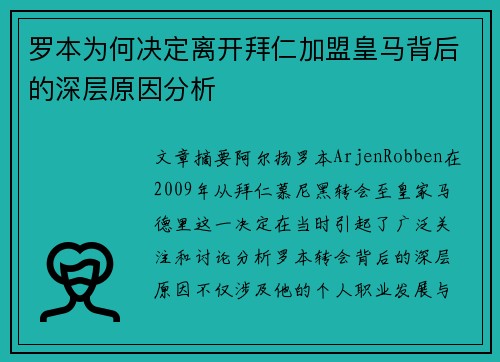 罗本为何决定离开拜仁加盟皇马背后的深层原因分析

文章摘要阿尔扬罗本ArjenRobben在2009年从拜仁慕尼黑转会至皇家马德里这一决定在当时引起了广泛关注和讨论分析罗本转会背后的深层原因不仅涉及他的个人职业发展与